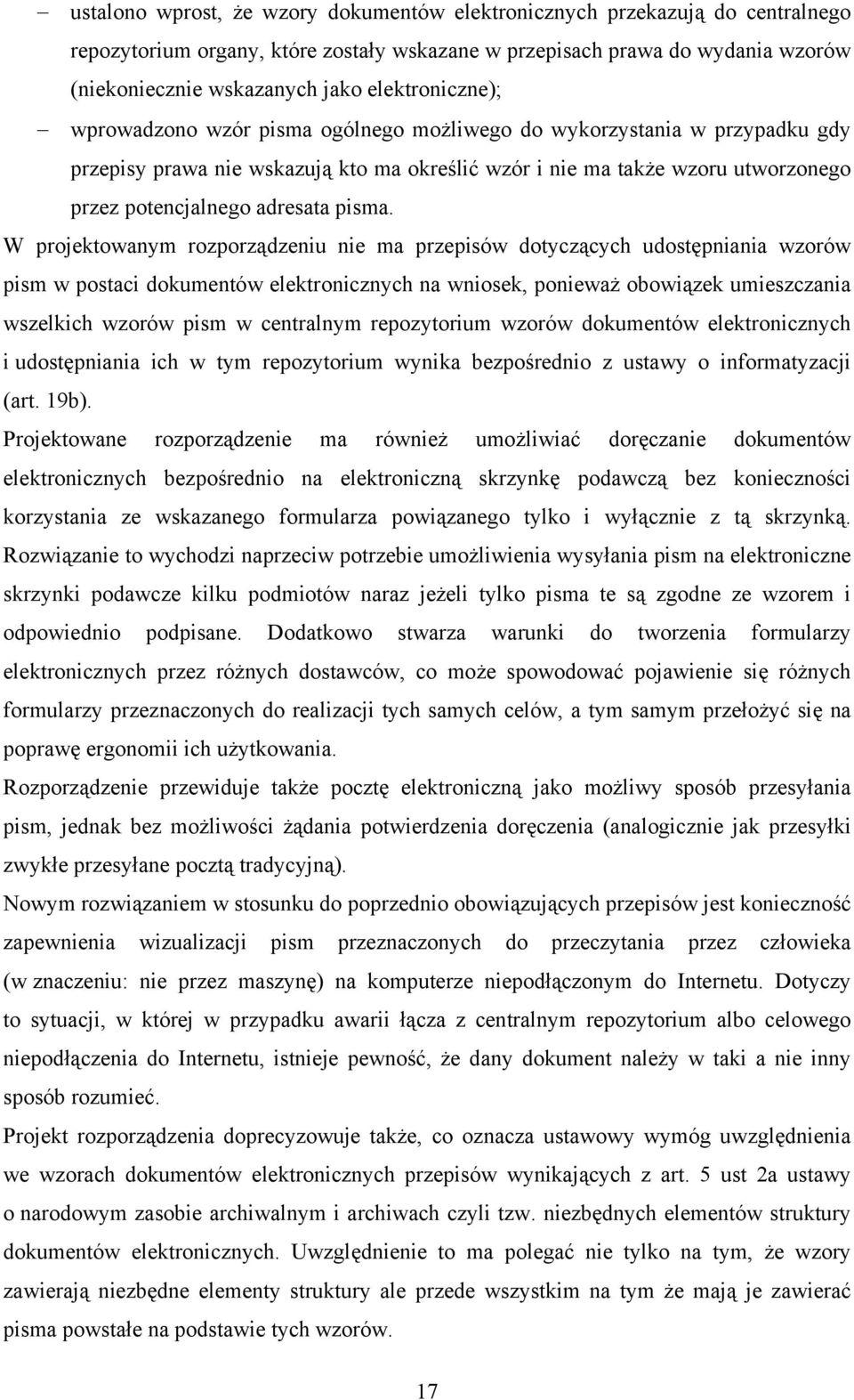 – ustalono wprost, że wzory dokumentów elektronicznych przekazują do centralnego repozytorium organy, które zostały wskazane w przepisach prawa do wydania wzorów (niekoniecznie wskazanych jako elektroniczne);

– wprowadzono wzór pisma ogólnego możliwego do wykorzystania w przypadku gdy przepisy prawa nie wskazują kto ma określić wzór i nie ma także wzoru utworzonego przez potencjalnego adresata pisma.

W projektowanym rozporządzeniu nie ma przepisów dotyczących udostępniania wzorów pism w postaci dokumentów elektronicznych na wniosek, ponieważ obowiązek umieszczania wszelkich wzorów pism w centralnym repozytorium wzorów dokumentów elektronicznych i udostępniania ich w tym repozytorium wynika bezpośrednio z ustawy o informatyzacji (art. 19b).

Projektowane rozporządzenie ma również umożliwiać doręczanie dokumentów elektronicznych bezpośrednio na elektroniczną skrzynkę podawczą bez konieczności korzystania ze wskazanego formularza powiązanego tylko i wyłącznie z tą skrzynką. Rozwiązanie to wychodzi naprzeciw potrzebie umożliwienia wysyłania pism na elektroniczne skrzynki podawcze kilku podmiotów naraz jeżeli tylko pisma te są zgodne ze wzorem i odpowiednio podpisane. Dodatkowo stwarza warunki do tworzenia formularzy elektronicznych przez różnych dostawców, co może spowodować pojawienie się różnych formularzy przeznaczonych do realizacji tych samych celów, a tym samym przełożyć się na poprawę ergonomii ich użytkowania.

Rozporządzenie przewiduje także pocztę elektroniczną jako możliwy sposób przesyłania pism, jednak bez możliwości żądania potwierdzenia doręczenia (analogicznie jak przesyłki zwykłe przesyłane pocztą tradycyjną).

Nowym rozwiązaniem w stosunku do poprzednio obowiązujących przepisów jest konieczność zapewnienia wizualizacji pism przeznaczonych do przeczytania przez człowieka (w znaczeniu: nie przez maszynę) na komputerze niepodłączonym do Internetu. Dotyczy to sytuacji, w której w przypadku awarii łącza z centralnym repozytorium albo celowego niepodłączenia do Internetu, istnieje pewność, że dany dokument należy w taki a nie inny sposób rozumieć.

Projekt rozporządzenia doprecyzowuje także, co oznacza ustawowy wymóg uwzględnienia we wzorach dokumentów elektronicznych przepisów wynikających z art. 5 ust 2a ustawy o narodowym zasobie archiwalnym i archiwach czyli tzw. niezbędnych elementów struktury dokumentów elektronicznych. Uwzględnienie to ma polegać nie tylko na tym, że wzory zawierają niezbędne elementy struktury ale przede wszystkim na tym że mają je zawierać pisma powstałe na podstawie tych wzorów.

17